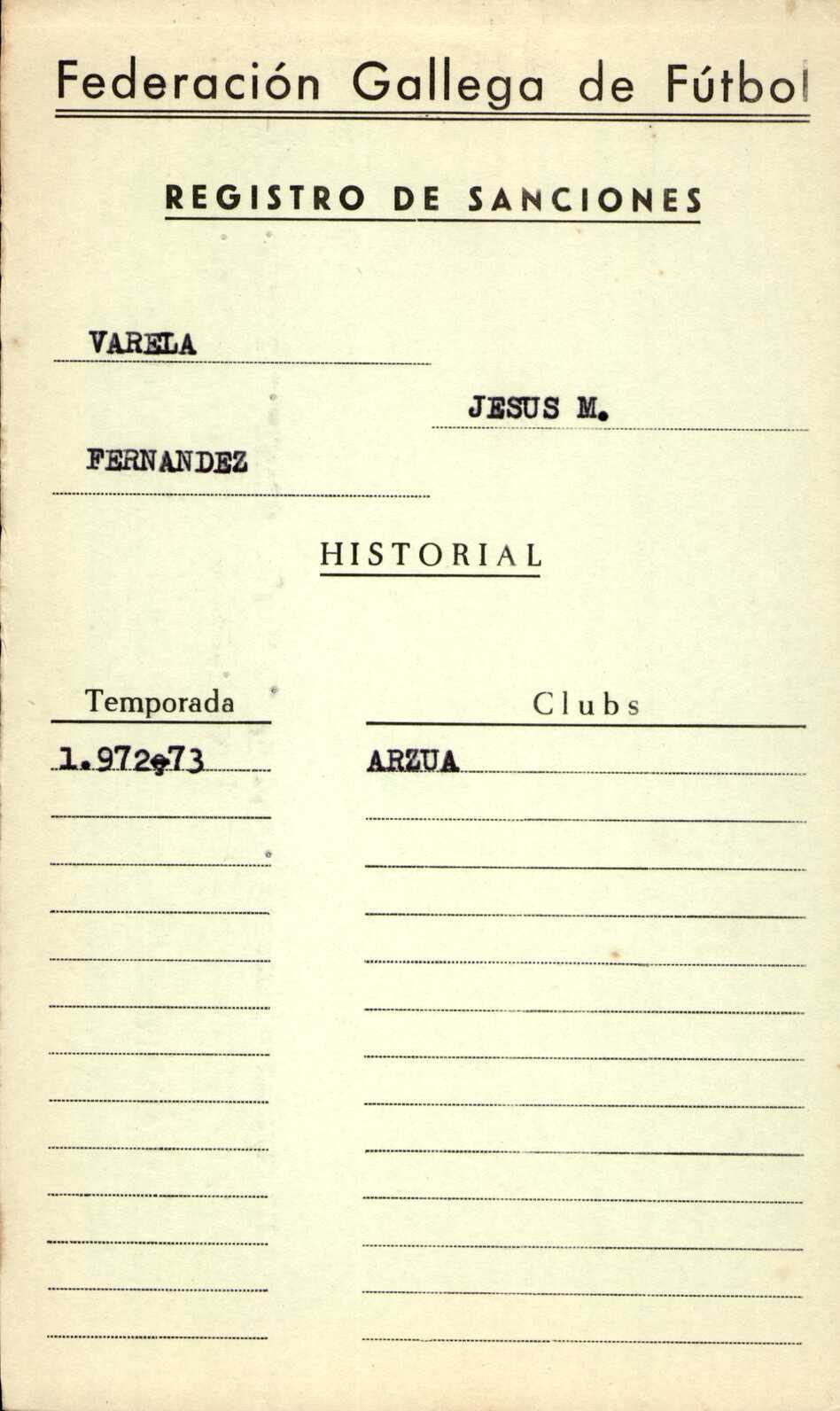 Federación Gallega de Fútbol

REGISTRO DE SANCIONES

VARELA

JESUS M.

FERNANDEZ

HISTORIAL

| Temporada | Clubs |
|---|---|
| 1.972-73 | ARZUA |